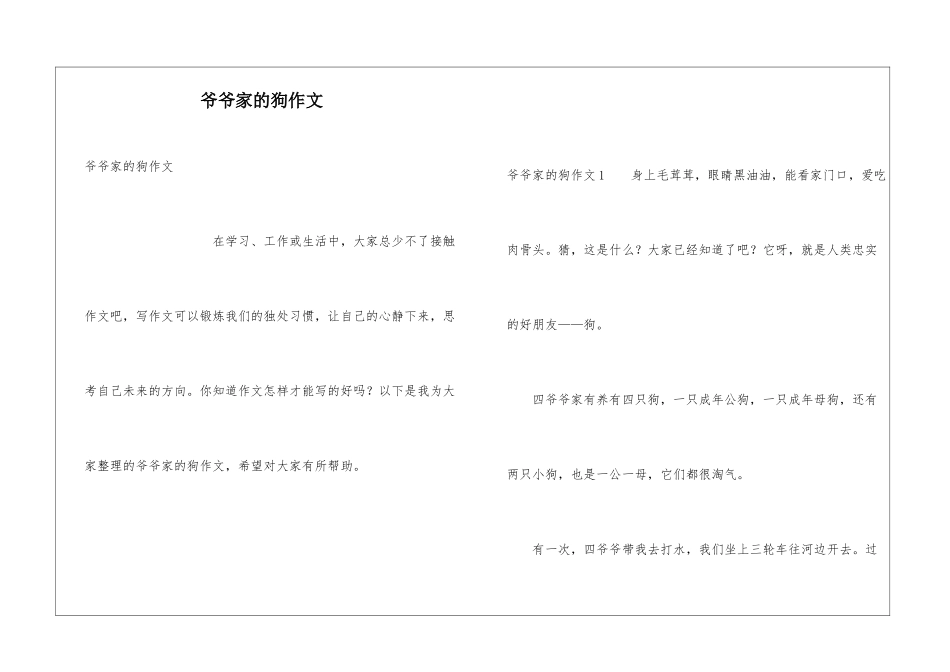 爷爷家的狗作文

爷爷家的狗作文

在学习、工作或生活中，大家总少不了接触作文吧，写作文可以锻炼我们的独处习惯，让自己的心静下来，思考自己未来的方向。你知道作文怎样才能写的好吗？以下是我为大家整理的爷爷家的狗作文，希望对大家有所帮助。

爷爷家的狗作文1　　身上毛茸茸，眼睛黑油油，能看家门口，爱吃肉骨头。猜，这是什么？大家已经知道了吧？它呀，就是人类忠实的好朋友——狗。

四爷爷家有养有四只狗，一只成年公狗，一只成年母狗，还有两只小狗，也是一公一母，它们都很淘气。

有一次，四爷爷带我去打水，我们坐上三轮车往河边开去。过